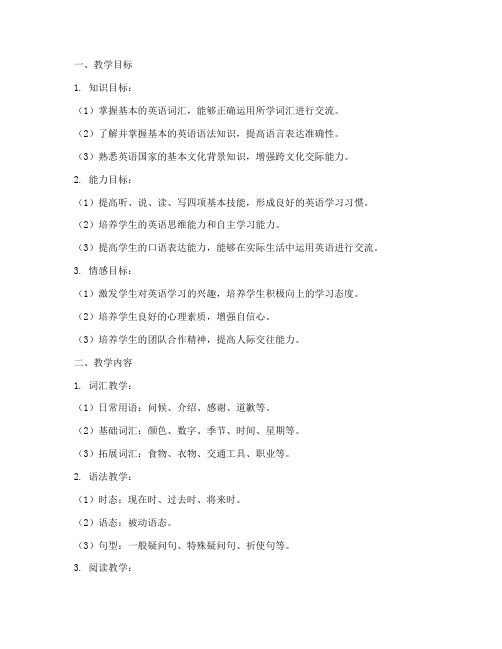 一、教学目标

1. 知识目标：

（1）掌握基本的英语词汇，能够正确运用所学词汇进行交流。

（2）了解并掌握基本的英语语法知识，提高语言表达准确性。

（3）熟悉英语国家的基本文化背景知识，增强跨文化交际能力。

2. 能力目标：

（1）提高听、说、读、写四项基本技能，形成良好的英语学习习惯。

（2）培养学生的英语思维能力和自主学习能力。

（3）提高学生的口语表达能力，能够在实际生活中运用英语进行交流。

3. 情感目标：

（1）激发学生对英语学习的兴趣，培养学生积极向上的学习态度。

（2）培养学生良好的心理素质，增强自信心。

（3）培养学生的团队合作精神，提高人际交往能力。

二、教学内容

1. 词汇教学：

（1）日常用语：问候、介绍、感谢、道歉等。

（2）基础词汇：颜色、数字、季节、时间、星期等。

（3）拓展词汇：食物、衣物、交通工具、职业等。

2. 语法教学：

（1）时态：现在时、过去时、将来时。

（2）语态：被动语态。

（3）句型：一般疑问句、特殊疑问句、祈使句等。

3. 阅读教学：